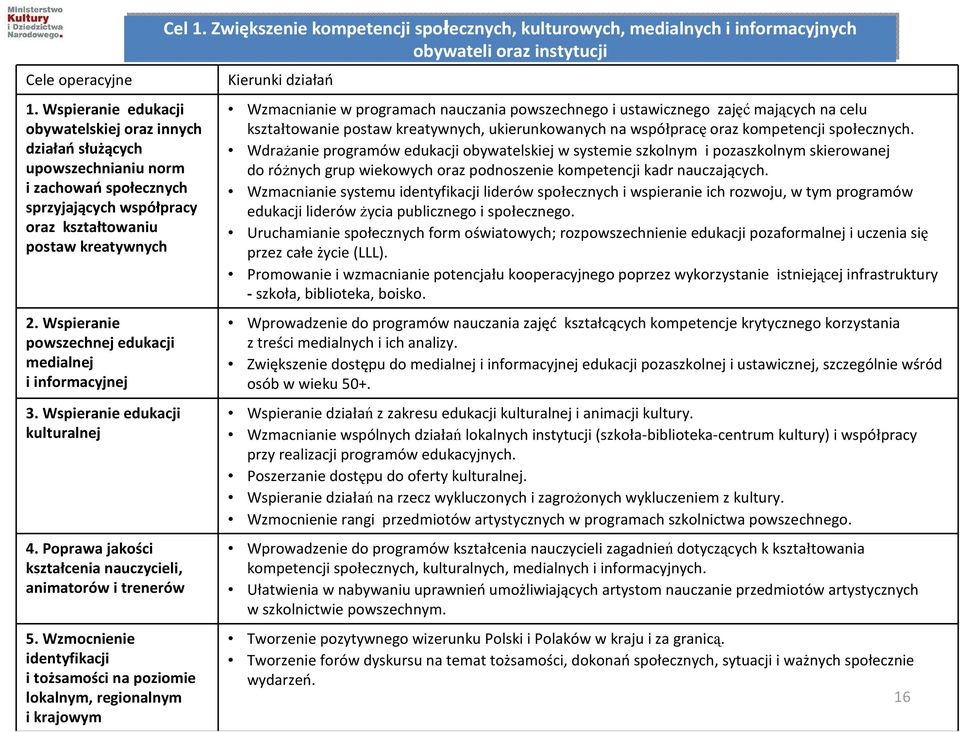 Ministerstwo Kultury i Dziedzictwa Narodowego.

Cel 1. Zwiększenie kompetencji społecznych, kulturowych, medialnych i informacyjnych obywateli oraz instytucji

| Cele operacyjne | Kierunki działań |
|---|---|
| 1. Wspieranie edukacji obywatelskiej oraz innych działań służących upowszechnianiu norm i zachowań społecznych sprzyjających współpracy oraz kształtowaniu postaw kreatywnych | • Wzmacnianie w programach nauczania powszechnego i ustawicznego zajęć mających na celu kształtowanie postaw kreatywnych, ukierunkowanych na współpracę oraz kompetencji społecznych. • Wdrażanie programów edukacji obywatelskiej w systemie szkolnym i pozaszkolnym skierowanej do różnych grup wiekowych oraz podnoszenie kompetencji kadr nauczających. • Wzmacnianie systemu identyfikacji liderów społecznych i wspieranie ich rozwoju, w tym programów edukacji liderów życia publicznego i społecznego. • Uruchamianie społecznych form oświatowych; rozpowszechnienie edukacji pozaformalnej i uczenia się przez całe życie (LLL). • Promowanie i wzmacnianie potencjału kooperacyjnego poprzez wykorzystanie istniejącej infrastruktury - szkoła, biblioteka, boisko. |
| 2. Wspieranie powszechnej edukacji medialnej i informacyjnej | • Wprowadzenie do programów nauczania zajęć kształcących kompetencje krytycznego korzystania z treści medialnych i ich analizy. • Zwiększenie dostępu do medialnej i informacyjnej edukacji pozaszkolnej i ustawicznej, szczególnie wśród osób w wieku 50+. |
| 3. Wspieranie edukacji kulturalnej | • Wspieranie działań z zakresu edukacji kulturalnej i animacji kultury. • Wzmacnianie wspólnych działań lokalnych instytucji (szkoła-biblioteka-centrum kultury) i współpracy przy realizacji programów edukacyjnych. • Poszerzanie dostępu do oferty kulturalnej. • Wspieranie działań na rzecz wykluczonych i zagrożonych wykluczeniem z kultury. • Wzmocnienie rangi przedmiotów artystycznych w programach szkolnictwa powszechnego. |
| 4. Poprawa jakości kształcenia nauczycieli, animatorów i trenerów | • Wprowadzenie do programów kształcenia nauczycieli zagadnień dotyczących k kształtowania kompetencji społecznych, kulturalnych, medialnych i informacyjnych. • Ułatwienia w nabywaniu uprawnień umożliwiających artystom nauczanie przedmiotów artystycznych w szkolnictwie powszechnym. |
| 5. Wzmocnienie identyfikacji i tożsamości na poziomie lokalnym, regionalnym i krajowym | • Tworzenie pozytywnego wizerunku Polski i Polaków w kraju i za granicą. • Tworzenie forów dyskursu na temat tożsamości, dokonań społecznych, sytuacji i ważnych społecznie wydarzeń. |

16